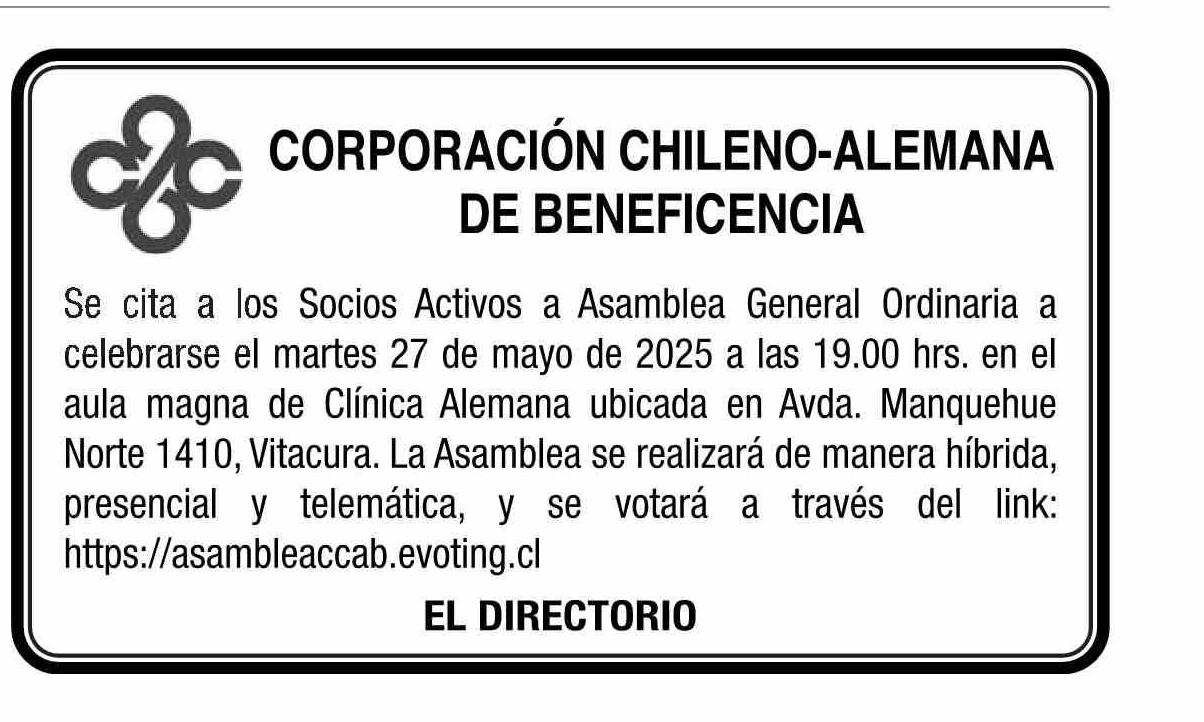 CORPORACIÓN CHILENO-ALEMANA DE BENEFICENCIA

Se cita a los Socios Activos a Asamblea General Ordinaria a celebrarse el martes 27 de mayo de 2025 a las 19.00 hrs. en el aula magna de Clínica Alemana ubicada en Avda. Manquehue Norte 1410, Vitacura. La Asamblea se realizará de manera híbrida, presencial y telemática, y se votará a través del link: https://asambleaccab.evoting.cl

EL DIRECTORIO